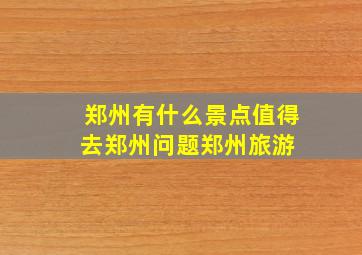 郑州有什么景点值得去郑州问题郑州旅游